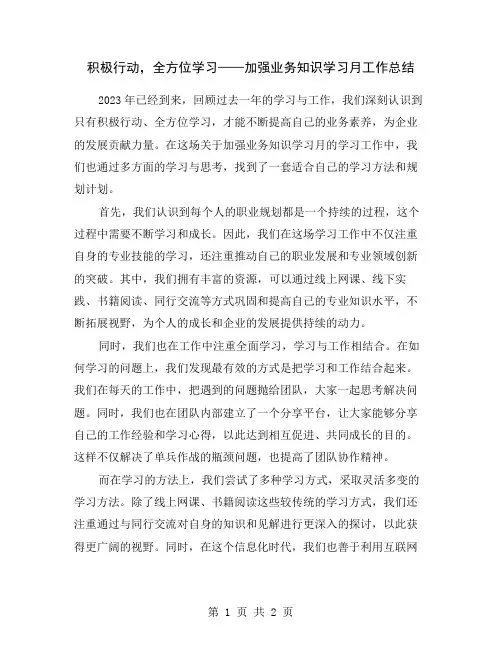 积极行动，全方位学习——加强业务知识学习月工作总结

2023年已经到来，回顾过去一年的学习与工作，我们深刻认识到只有积极行动、全方位学习，才能不断提高自己的业务素养，为企业的发展贡献力量。在这场关于加强业务知识学习月的学习工作中，我们也通过多方面的学习与思考，找到了一套适合自己的学习方法和规划计划。

首先，我们认识到每个人的职业规划都是一个持续的过程，这个过程中需要不断学习和成长。因此，我们在这场学习工作中不仅注重自身的专业技能的学习，还注重推动自己的职业发展和专业领域创新的突破。其中，我们拥有丰富的资源，可以通过线上网课、线下实践、书籍阅读、同行交流等方式巩固和提高自己的专业知识水平，不断拓展视野，为个人的成长和企业的发展提供持续的动力。

同时，我们也在工作中注重全面学习，学习与工作相结合。在如何学习的问题上，我们发现最有效的方式是把学习和工作结合起来。我们在每天的工作中，把遇到的问题抛给团队，大家一起思考解决问题。同时，我们也在团队内部建立了一个分享平台，让大家能够分享自己的工作经验和学习心得，以此达到相互促进、共同成长的目的。这样不仅解决了单兵作战的瓶颈问题，也提高了团队协作精神。

而在学习的方法上，我们尝试了多种学习方式，采取灵活多变的学习方法。除了线上网课、书籍阅读这些较传统的学习方式，我们还注重通过与同行交流对自身的知识和见解进行更深入的探讨，以此获得更广阔的视野。同时，在这个信息化时代，我们也善于利用互联网

第 1 页 共 2 页